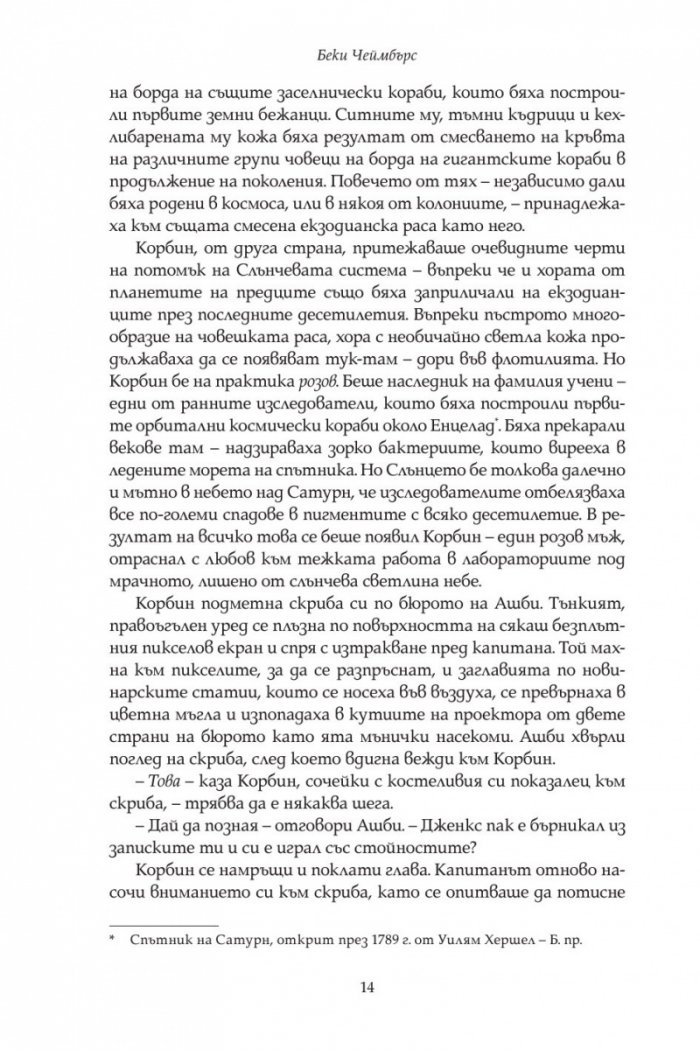 Беки Чеймбърс

на борда на същите заселнически кораби, които бяха построили първите земни бежанци. Ситните му, тъмни къдрици и кехлибарената му кожа бяха резултат от смесването на кръвта на различните групи човеци на борда на гигантските кораби в продължение на поколения. Повечето от тях – независимо дали бяха родени в космоса, или в някоя от колониите, – принадлежаха към същата смесена екзодианска раса като него.

Корбин, от друга страна, притежаваше очевидните черти на потомък на Слънчевата система – въпреки че и хората от планетите на предците също бяха заприличали на екзодианците през последните десетилетия. Въпреки пъстрото многообразие на човешката раса, хора с необичайно светла кожа продължаваха да се появяват тук-там – дори във флотилията. Но Корбин бе на практика розов. Беше наследник на фамилия учени – едни от ранните изследователи, които бяха построили първите орбитални космически кораби около Енцелад$^{*}$. Бяха прекарали векове там – надзираваха зорко бактериите, които вирееха в ледените морета на спътника. Но Слънцето бе толкова далечно и мътно в небето над Сатурн, че изследователите отбелязваха все по-големи спадове в пигментите с всяко десетилетие. В резултат на всичко това се беше появил Корбин – един розов мъж, отраснал с любов към тежката работа в лабораториите под мрачното, лишено от слънчева светлина небе.

Корбин подметна скриба си по бюрото на Ашби. Тънкият, правоъгълен уред се плъзна по повърхността на сякаш безплътния пикселов екран и спря с изтракване пред капитана. Той махна към пикселите, за да се разпръснат, и заглавията по новинарските статии, които се носеха във въздуха, се превърнаха в цветна мъгла и изпопадаха в кутиите на проектора от двете страни на бюрото като ята мънички насекоми. Ашби хвърли поглед на скриба, след което вдигна вежди към Корбин.

– Това – каза Корбин, сочейки с костеливия си показалец към скриба, – трябва да е някаква шега.

– Дай да позная – отговори Ашби. – Дженкс пак е бърникал из записките ти и си е играл със стойностите?

Корбин се намръщи и поклати глава. Капитанът отново насочи вниманието си към скриба, като се опитваше да потисне

* Спътник на Сатурн, открит през 1789 г. от Уилям Хершел – Б. пр.

14